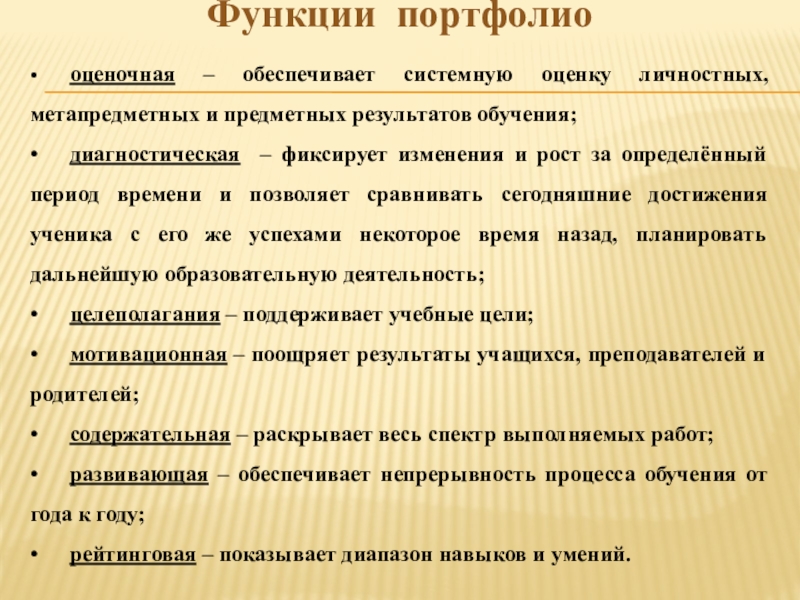 Функции портфолио

• оценочная – обеспечивает системную оценку личностных, метапредметных и предметных результатов обучения;

• диагностическая – фиксирует изменения и рост за определённый период времени и позволяет сравнивать сегодняшние достижения ученика с его же успехами некоторое время назад, планировать дальнейшую образовательную деятельность;

• целеполагания – поддерживает учебные цели;

• мотивационная – поощряет результаты учащихся, преподавателей и родителей;

• содержательная – раскрывает весь спектр выполняемых работ;

• развивающая – обеспечивает непрерывность процесса обучения от года к году;

• рейтинговая – показывает диапазон навыков и умений.